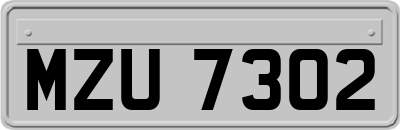 MZU 7302